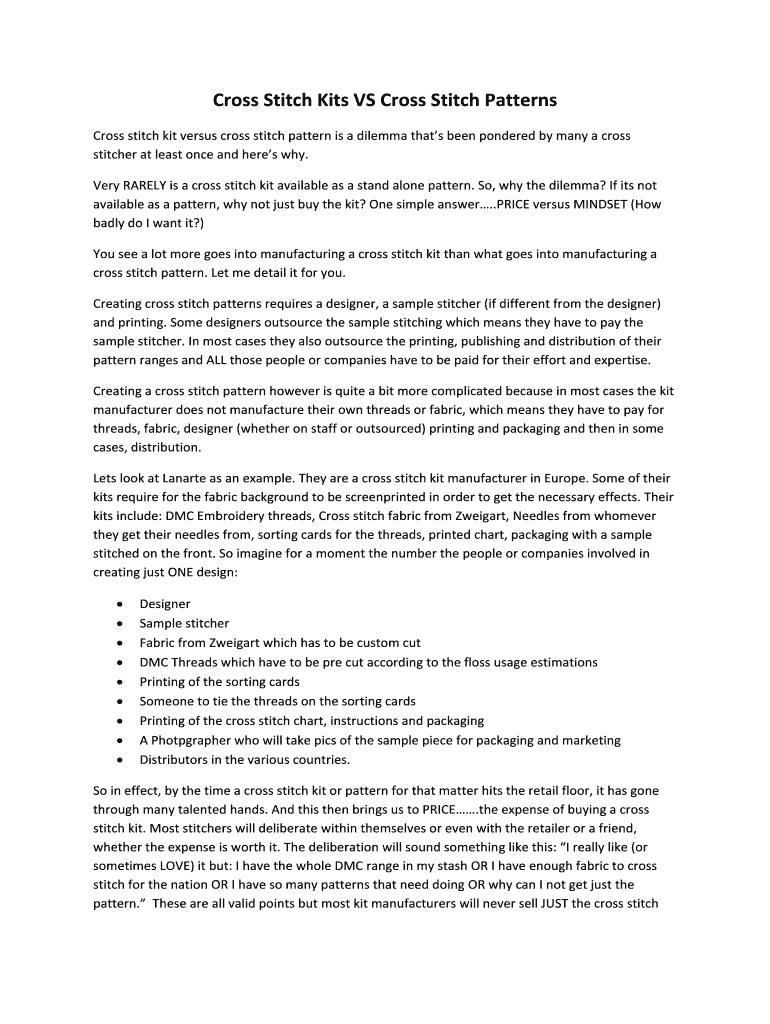 Cross Stitch Kits VS Cross Stitch Patterns

Cross stitch kit versus cross stitch pattern is a dilemma that's been pondered by many a cross stitcher at least once and here's why.

Very RARELY is a cross stitch kit available as a stand alone pattern. So, why the dilemma? If its not available as a pattern, why not just buy the kit? One simple answer.....PRICE versus MINDSET (How badly do I want it?)

You see a lot more goes into manufacturing a cross stitch kit than what goes into manufacturing a cross stitch pattern. Let me detail it for you.

Creating cross stitch patterns requires a designer, a sample stitcher (if different from the designer) and printing. Some designers outsource the sample stitching which means they have to pay the sample stitcher. In most cases they also outsource the printing, publishing and distribution of their pattern ranges and ALL those people or companies have to be paid for their effort and expertise.

Creating a cross stitch pattern however is quite a bit more complicated because in most cases the kit manufacturer does not manufacture their own threads or fabric, which means they have to pay for threads, fabric, designer (whether on staff or outsourced) printing and packaging and then in some cases, distribution.

Lets look at Lanarte as an example. They are a cross stitch kit manufacturer in Europe. Some of their kits require for the fabric background to be screenprinted in order to get the necessary effects. Their kits include: DMC Embroidery threads, Cross stitch fabric from Zweigart, Needles from whomever they get their needles from, sorting cards for the threads, printed chart, packaging with a sample stitched on the front. So imagine for a moment the number the people or companies involved in creating just ONE design:

• Designer
• Sample stitcher
• Fabric from Zweigart which has to be custom cut
• DMC Threads which have to be pre cut according to the floss usage estimations
• Printing of the sorting cards
• Someone to tie the threads on the sorting cards
• Printing of the cross stitch chart, instructions and packaging
• A Photpgrapher who will take pics of the sample piece for packaging and marketing
• Distributors in the various countries.

So in effect, by the time a cross stitch kit or pattern for that matter hits the retail floor, it has gone through many talented hands. And this then brings us to PRICE.......the expense of buying a cross stitch kit. Most stitchers will deliberate within themselves or even with the retailer or a friend, whether the expense is worth it. The deliberation will sound something like this: "I really like (or sometimes LOVE) it but: I have the whole DMC range in my stash OR I have enough fabric to cross stitch for the nation OR I have so many patterns that need doing OR why can I not get just the pattern." These are all valid points but most kit manufacturers will never sell JUST the cross stitch